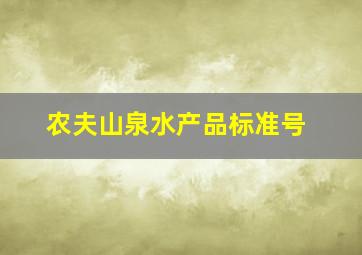 农夫山泉水产品标准号